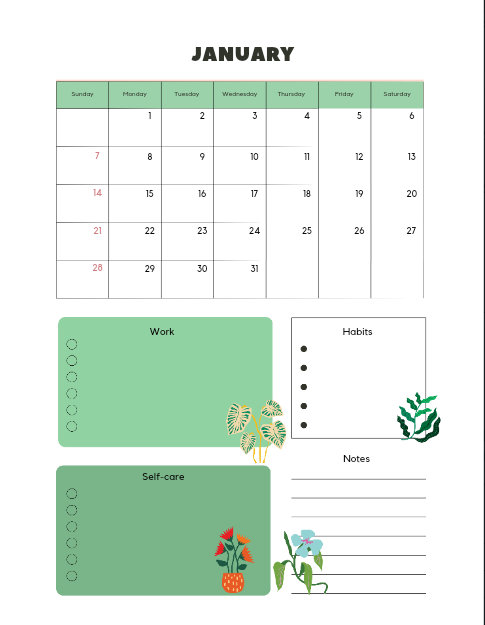 JANUARY

| Sunday | Monday | Tuesday | Wednesday | Thursday | Friday | Saturday |
|---|---|---|---|---|---|---|
| | 1 | 2 | 3 | 4 | 5 | 6 |
| 7 | 8 | 9 | 10 | 11 | 12 | 13 |
| 14 | 15 | 16 | 17 | 18 | 19 | 20 |
| 21 | 22 | 23 | 24 | 25 | 26 | 27 |
| 28 | 29 | 30 | 31 | | | |

Work

Habits

Notes

Self-care